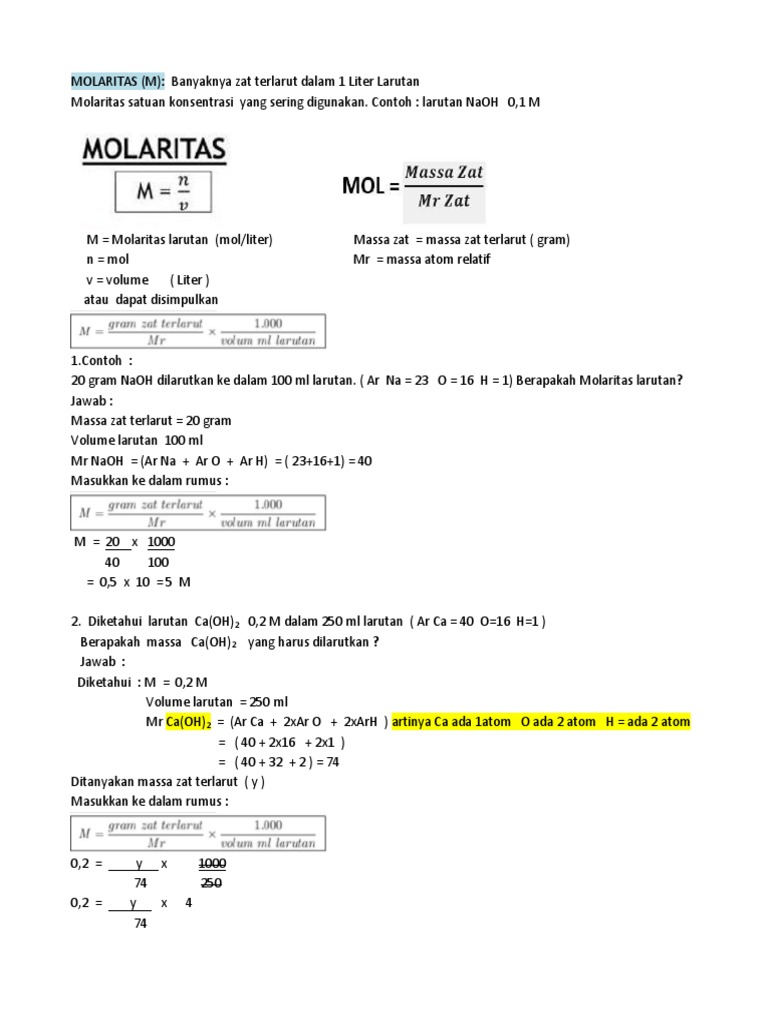 MOLARITAS (M): Banyaknya zat terlarut dalam 1 Liter Larutan
Molaritas satuan konsentrasi yang sering digunakan. Contoh : larutan NaOH 0,1 M

MOLARITAS

$M = \frac{n}{v}$

MOL = $\frac{Massa\ Zat}{Mr\ Zat}$

M = Molaritas larutan (mol/liter)
n = mol
v = volume ( Liter )
atau dapat disimpulkan

Massa zat = massa zat terlarut ( gram)
Mr = massa atom relatif

$M = \frac{gram\ zat\ terlarut}{Mr} \times \frac{1.000}{volum\ ml\ larutan}$

1.Contoh :
20 gram NaOH dilarutkan ke dalam 100 ml larutan. ( Ar Na = 23 O = 16 H = 1) Berapakah Molaritas larutan?
Jawab :
Massa zat terlarut = 20 gram
Volume larutan 100 ml
Mr NaOH = (Ar Na + Ar O + Ar H) = ( 23+16+1) = 40
Masukkan ke dalam rumus :

$M = \frac{gram\ zat\ terlarut}{Mr} \times \frac{1.000}{volum\ ml\ larutan}$

M = $\frac{20}{40}$ x $\frac{1000}{100}$
= 0,5 x 10 = 5 M

2. Diketahui larutan $Ca(OH)_2$ 0,2 M dalam 250 ml larutan ( Ar Ca = 40 O=16 H=1 )
Berapakah massa $Ca(OH)_2$ yang harus dilarutkan ?
Jawab :
Diketahui : M = 0,2 M
Volume larutan = 250 ml
Mr $Ca(OH)_2$ = (Ar Ca + 2xAr O + 2xArH ) artinya Ca ada 1atom O ada 2 atom H = ada 2 atom
= ( 40 + 2x16 + 2x1 )
= ( 40 + 32 + 2 ) = 74
Ditanyakan massa zat terlarut ( y )
Masukkan ke dalam rumus :

$M = \frac{gram\ zat\ terlarut}{Mr} \times \frac{1.000}{volum\ ml\ larutan}$

0,2 = $\frac{y}{74}$ x $\frac{1000}{250}$
0,2 = $\frac{y}{74}$ x 4